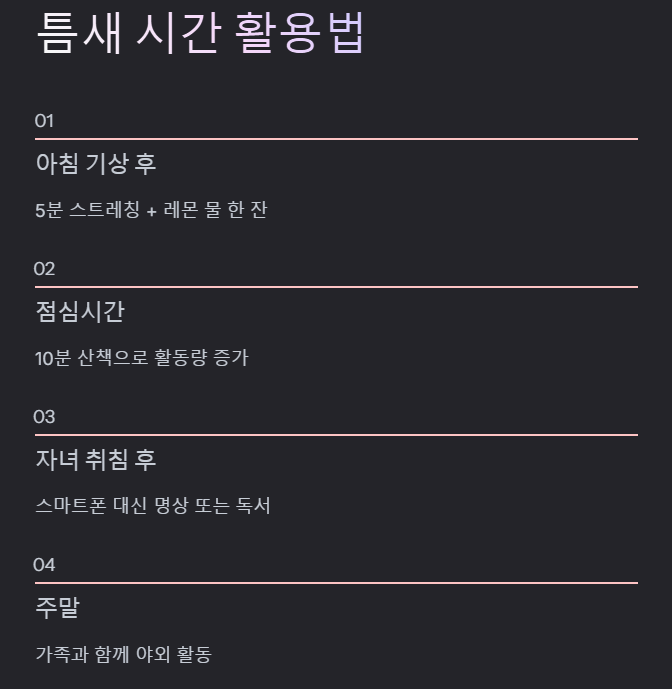 틈새 시간 활용법

01

아침 기상 후

5분 스트레칭 + 레몬 물 한 잔

02

점심시간

10분 산책으로 활동량 증가

03

자녀 취침 후

스마트폰 대신 명상 또는 독서

04

주말

가족과 함께 야외 활동